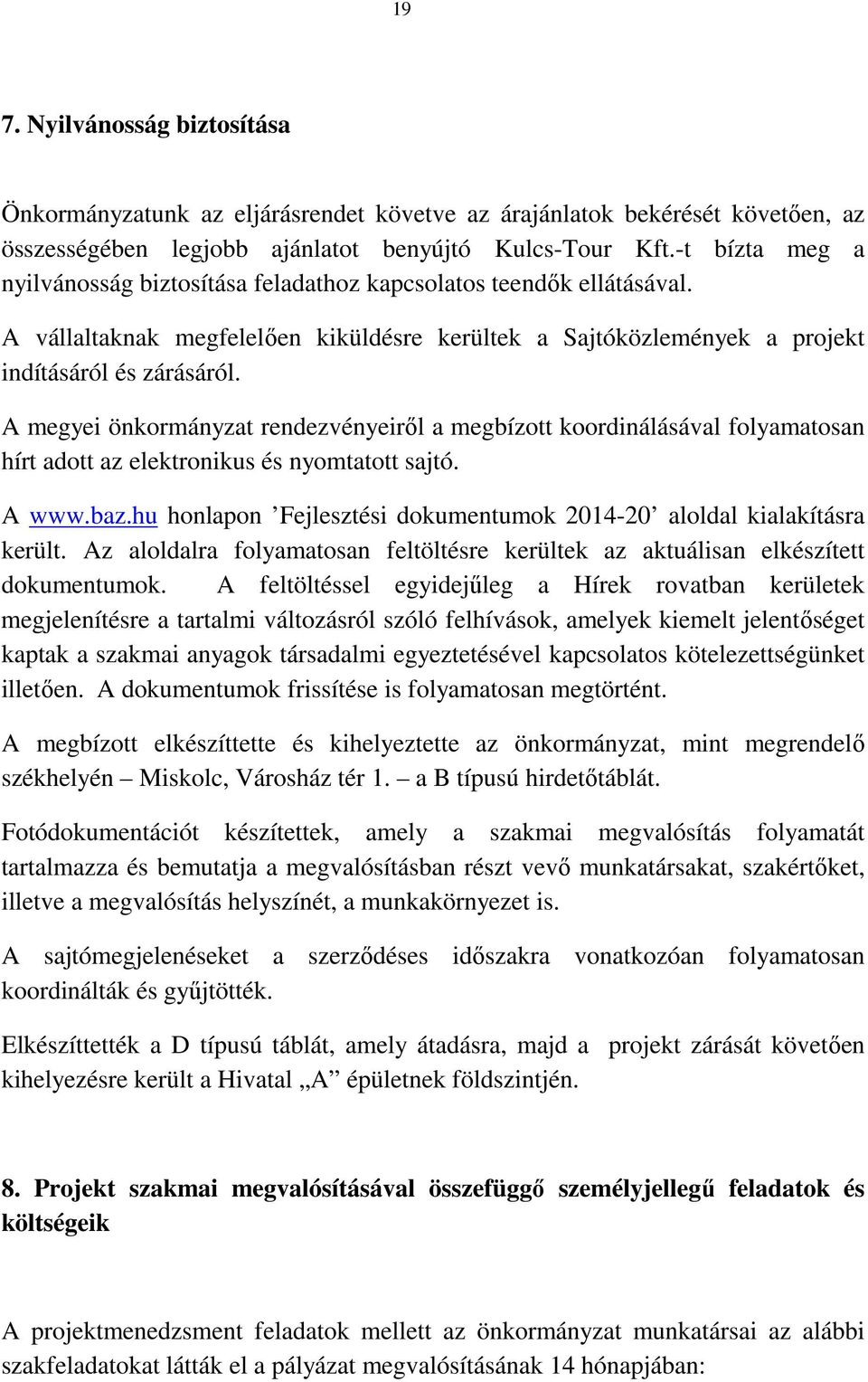 19

7. Nyilvánosság biztosítása

Önkormányzatunk az eljárásrendet követve az árajánlatok bekérését követően, az összességében legjobb ajánlatot benyújtó Kulcs-Tour Kft.-t bízta meg a nyilvánosság biztosítása feladathoz kapcsolatos teendők ellátásával.

A vállaltaknak megfelelően kiküldésre kerültek a Sajtóközlemények a projekt indításáról és zárásáról.

A megyei önkormányzat rendezvényeiről a megbízott koordinálásával folyamatosan hírt adott az elektronikus és nyomtatott sajtó.

A www.baz.hu honlapon ’Fejlesztési dokumentumok 2014-20’ aloldal kialakításra került. Az aloldalra folyamatosan feltöltésre kerültek az aktuálisan elkészített dokumentumok. A feltöltéssel egyidejűleg a Hírek rovatban kerületek megjelenítésre a tartalmi változásról szóló felhívások, amelyek kiemelt jelentőséget kaptak a szakmai anyagok társadalmi egyeztetésével kapcsolatos kötelezettségünket illetően. A dokumentumok frissítése is folyamatosan megtörtént.

A megbízott elkészíttette és kihelyeztette az önkormányzat, mint megrendelő székhelyén – Miskolc, Városház tér 1. – a B típusú hirdetőtáblát.

Fotódokumentációt készítettek, amely a szakmai megvalósítás folyamatát tartalmazza és bemutatja a megvalósításban részt vevő munkatársakat, szakértőket, illetve a megvalósítás helyszínét, a munkakörnyezet is.

A sajtómegjelenéseket a szerződéses időszakra vonatkozóan folyamatosan koordinálták és gyűjtötték.

Elkészíttették a D típusú táblát, amely átadásra, majd a projekt zárását követően kihelyezésre került a Hivatal „A” épületnek földszintjén.

8. Projekt szakmai megvalósításával összefüggő személyjellegű feladatok és költségeik

A projektmenedzsment feladatok mellett az önkormányzat munkatársai az alábbi szakfeladatokat látták el a pályázat megvalósításának 14 hónapjában: